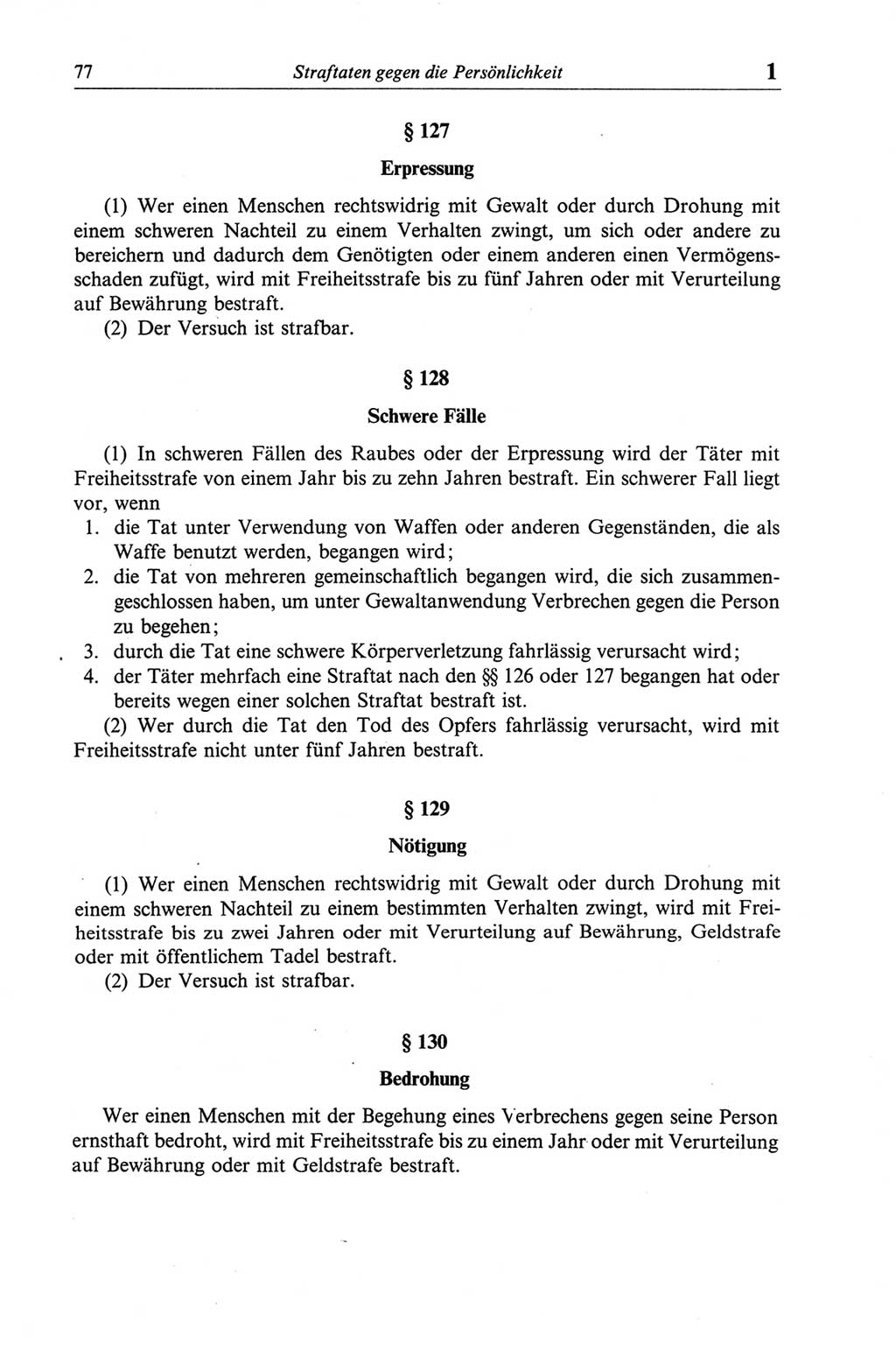 77 Straftaten gegen die Persönlichkeit 1

§ 127

Erpressung

(1) Wer einen Menschen rechtswidrig mit Gewalt oder durch Drohung mit einem schweren Nachteil zu einem Verhalten zwingt, um sich oder andere zu bereichern und dadurch dem Genötigten oder einem anderen einen Vermögensschaden zufügt, wird mit Freiheitsstrafe bis zu fünf Jahren oder mit Verurteilung auf Bewährung bestraft.

(2) Der Versuch ist strafbar.

§ 128

Schwere Fälle

(1) In schweren Fällen des Raubes oder der Erpressung wird der Täter mit Freiheitsstrafe von einem Jahr bis zu zehn Jahren bestraft. Ein schwerer Fall liegt vor, wenn

1. die Tat unter Verwendung von Waffen oder anderen Gegenständen, die als Waffe benutzt werden, begangen wird;

2. die Tat von mehreren gemeinschaftlich begangen wird, die sich zusammengeschlossen haben, um unter Gewaltanwendung Verbrechen gegen die Person zu begehen;

3. durch die Tat eine schwere Körperverletzung fahrlässig verursacht wird;

4. der Täter mehrfach eine Straftat nach den §§ 126 oder 127 begangen hat oder bereits wegen einer solchen Straftat bestraft ist.

(2) Wer durch die Tat den Tod des Opfers fahrlässig verursacht, wird mit Freiheitsstrafe nicht unter fünf Jahren bestraft.

§ 129

Nötigung

(1) Wer einen Menschen rechtswidrig mit Gewalt oder durch Drohung mit einem schweren Nachteil zu einem bestimmten Verhalten zwingt, wird mit Freiheitsstrafe bis zu zwei Jahren oder mit Verurteilung auf Bewährung, Geldstrafe oder mit öffentlichem Tadel bestraft.

(2) Der Versuch ist strafbar.

§ 130

Bedrohung

Wer einen Menschen mit der Begehung eines Verbrechens gegen seine Person ernsthaft bedroht, wird mit Freiheitsstrafe bis zu einem Jahr oder mit Verurteilung auf Bewährung oder mit Geldstrafe bestraft.